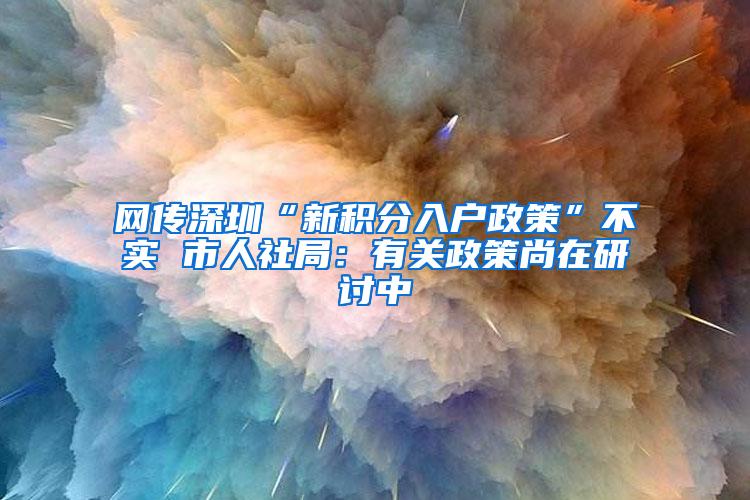 网传深圳“新积分入户政策”不实 市人社局：有关政策尚在研讨中